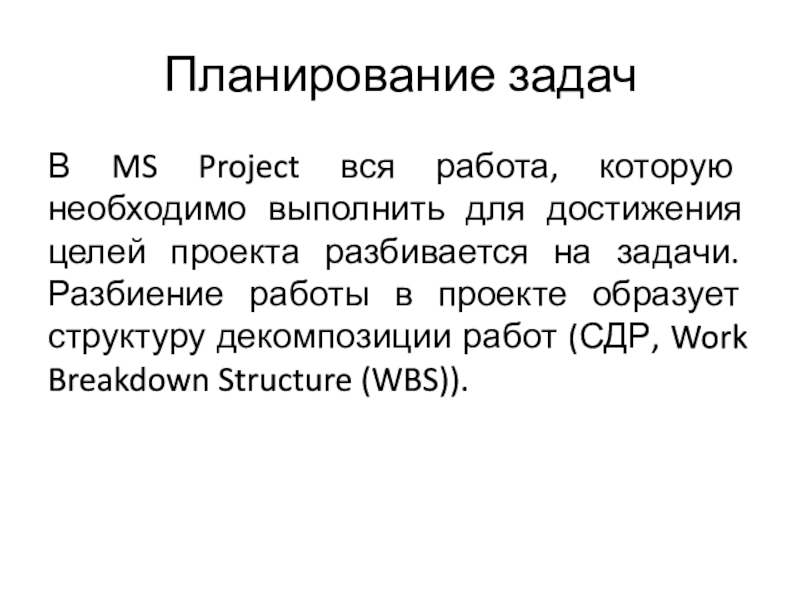 Планирование задач

В MS Project вся работа, которую необходимо выполнить для достижения целей проекта разбивается на задачи. Разбиение работы в проекте образует структуру декомпозиции работ (СДР, Work Breakdown Structure (WBS)).